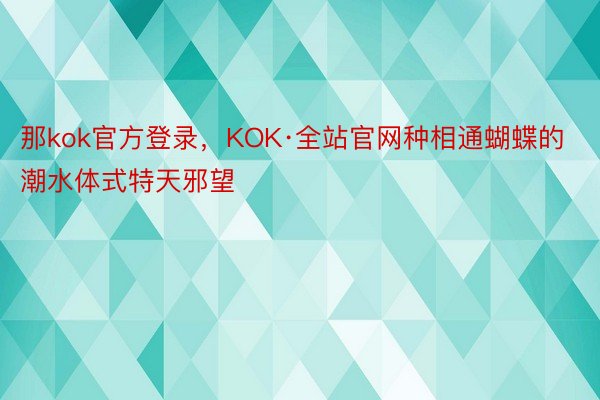 那kok官方登录，KOK·全站官网种相通蝴蝶的潮水体式特天邪望